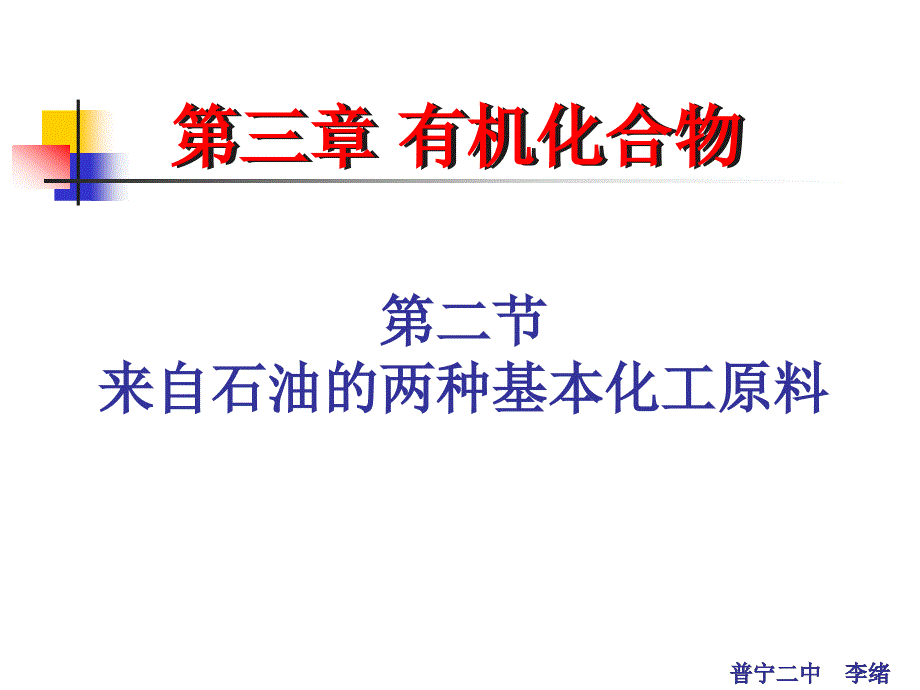 第三章 有机化合物

第二节
来自石油的两种基本化工原料

普宁二中　李绪